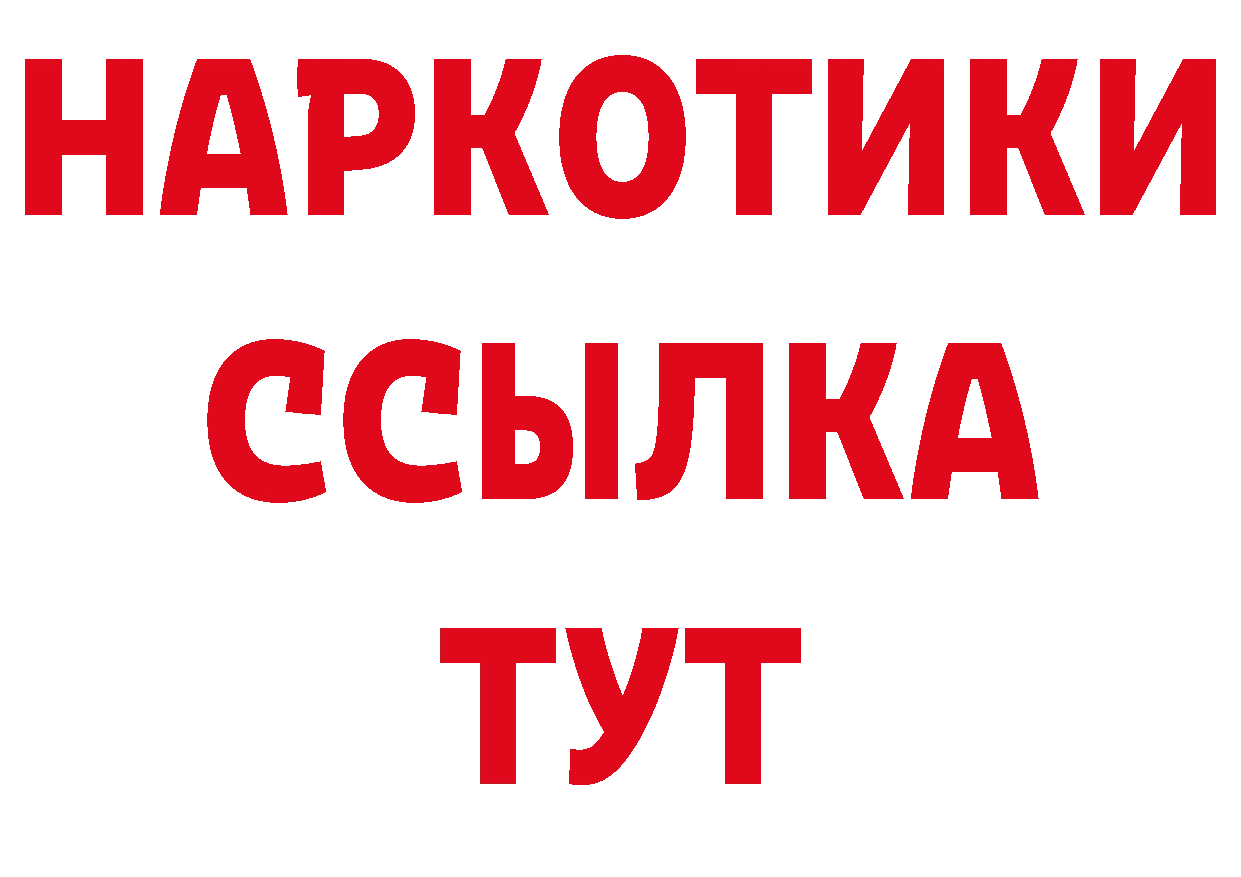 НАРКОТИКИ
ССЫЛКА
ТУТ